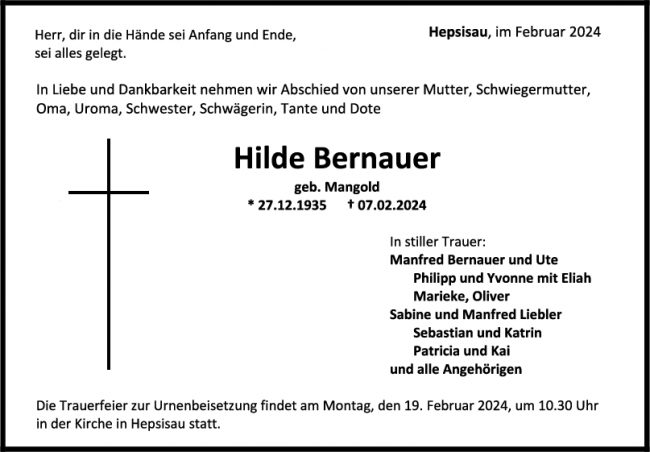 Herr, dir in die Hände sei Anfang und Ende, sei alles gelegt.

Hepsisau, im Februar 2024

In Liebe und Dankbarkeit nehmen wir Abschied von unserer Mutter, Schwiegermutter, Oma, Uroma, Schwester, Schwägerin, Tante und Dote

Hilde Bernauer

geb. Mangold

* 27.12.1935 † 07.02.2024

In stiller Trauer:
Manfred Bernauer und Ute
Philipp und Yvonne mit Eliah
Marieke, Oliver
Sabine und Manfred Liebler
Sebastian und Katrin
Patricia und Kai
und alle Angehörigen

Die Trauerfeier zur Urnenbeisetzung findet am Montag, den 19. Februar 2024, um 10.30 Uhr in der Kirche in Hepsisau statt.